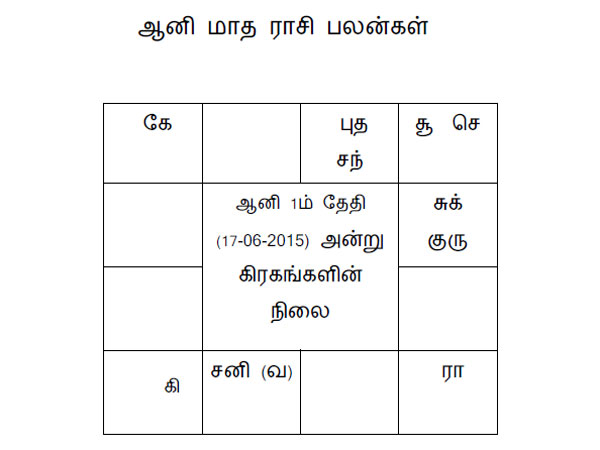 ஆனி மாத ராசி பலன்கள்

| கே | | புத சந் | சூ செ |
|---|---|---|---|
| | ஆனி 1ம் தேதி (17-06-2015) அன்று கிரகங்களின் நிலை | | சுக் குரு |
| | | | |
| கி | சனி (வ) | | ரா |